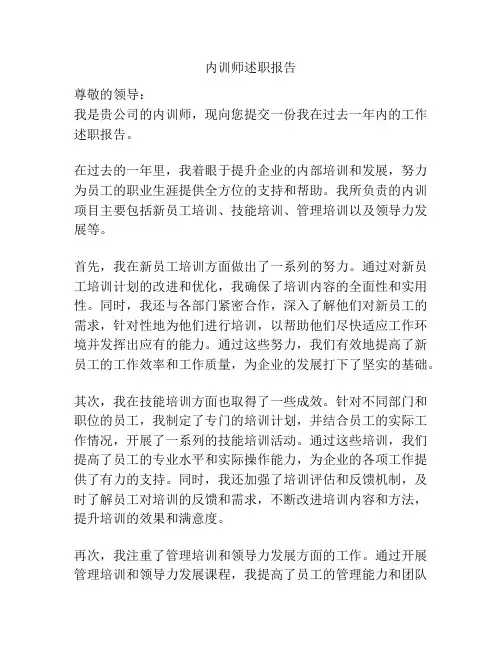 内训师述职报告

尊敬的领导：
我是贵公司的内训师，现向您提交一份我在过去一年内的工作述职报告。

在过去的一年里，我着眼于提升企业的内部培训和发展，努力为员工的职业生涯提供全方位的支持和帮助。我所负责的内训项目主要包括新员工培训、技能培训、管理培训以及领导力发展等。

首先，我在新员工培训方面做出了一系列的努力。通过对新员工培训计划的改进和优化，我确保了培训内容的全面性和实用性。同时，我还与各部门紧密合作，深入了解他们对新员工的需求，针对性地为他们进行培训，以帮助他们尽快适应工作环境并发挥出应有的能力。通过这些努力，我们有效地提高了新员工的工作效率和工作质量，为企业的发展打下了坚实的基础。

其次，我在技能培训方面也取得了一些成效。针对不同部门和职位的员工，我制定了专门的培训计划，并结合员工的实际工作情况，开展了一系列的技能培训活动。通过这些培训，我们提高了员工的专业水平和实际操作能力，为企业的各项工作提供了有力的支持。同时，我还加强了培训评估和反馈机制，及时了解员工对培训的反馈和需求，不断改进培训内容和方法，提升培训的效果和满意度。

再次，我注重了管理培训和领导力发展方面的工作。通过开展管理培训和领导力发展课程，我提高了员工的管理能力和团队